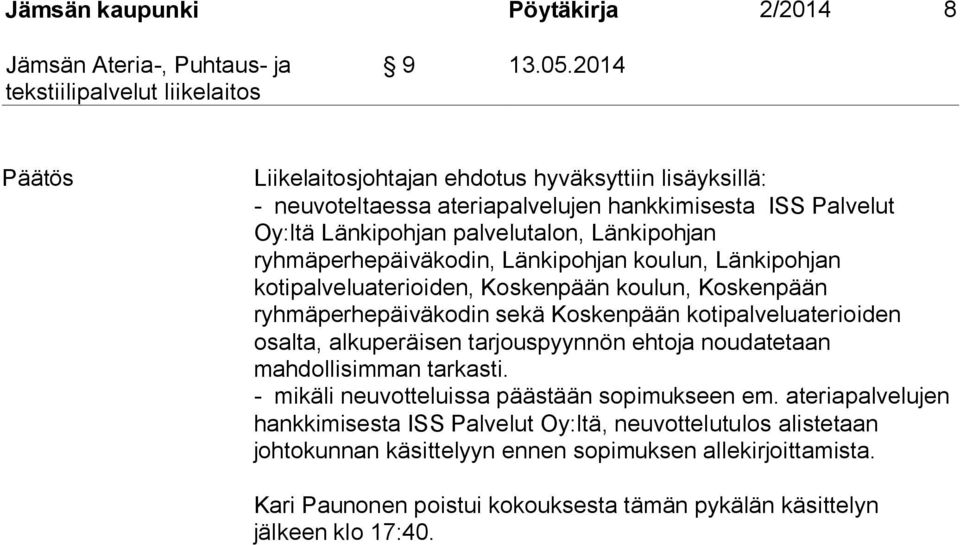 Jämsän kaupunki Pöytäkirja 2/2014 8

Jämsän Ateria-, Puhtaus- ja tekstiilipalvelut liikelaitos § 9 13.05.2014

Päätös

Liikelaitosjohtajan ehdotus hyväksyttiin lisäyksillä:
- neuvoteltaessa ateriapalvelujen hankkimisesta ISS Palvelut Oy:ltä Länkipohjan palvelutalon, Länkipohjan ryhmäperhepäiväkodin, Länkipohjan koulun, Länkipohjan kotipalveluaterioiden, Koskenpään koulun, Koskenpään ryhmäperhepäiväkodin sekä Koskenpään kotipalveluaterioiden osalta, alkuperäisen tarjouspyynnön ehtoja noudatetaan mahdollisimman tarkasti.
- mikäli neuvotteluissa päästään sopimukseen em. ateriapalvelujen hankkimisesta ISS Palvelut Oy:ltä, neuvottelutulos alistetaan johtokunnan käsittelyyn ennen sopimuksen allekirjoittamista.

Kari Paunonen poistui kokouksesta tämän pykälän käsittelyn jälkeen klo 17:40.